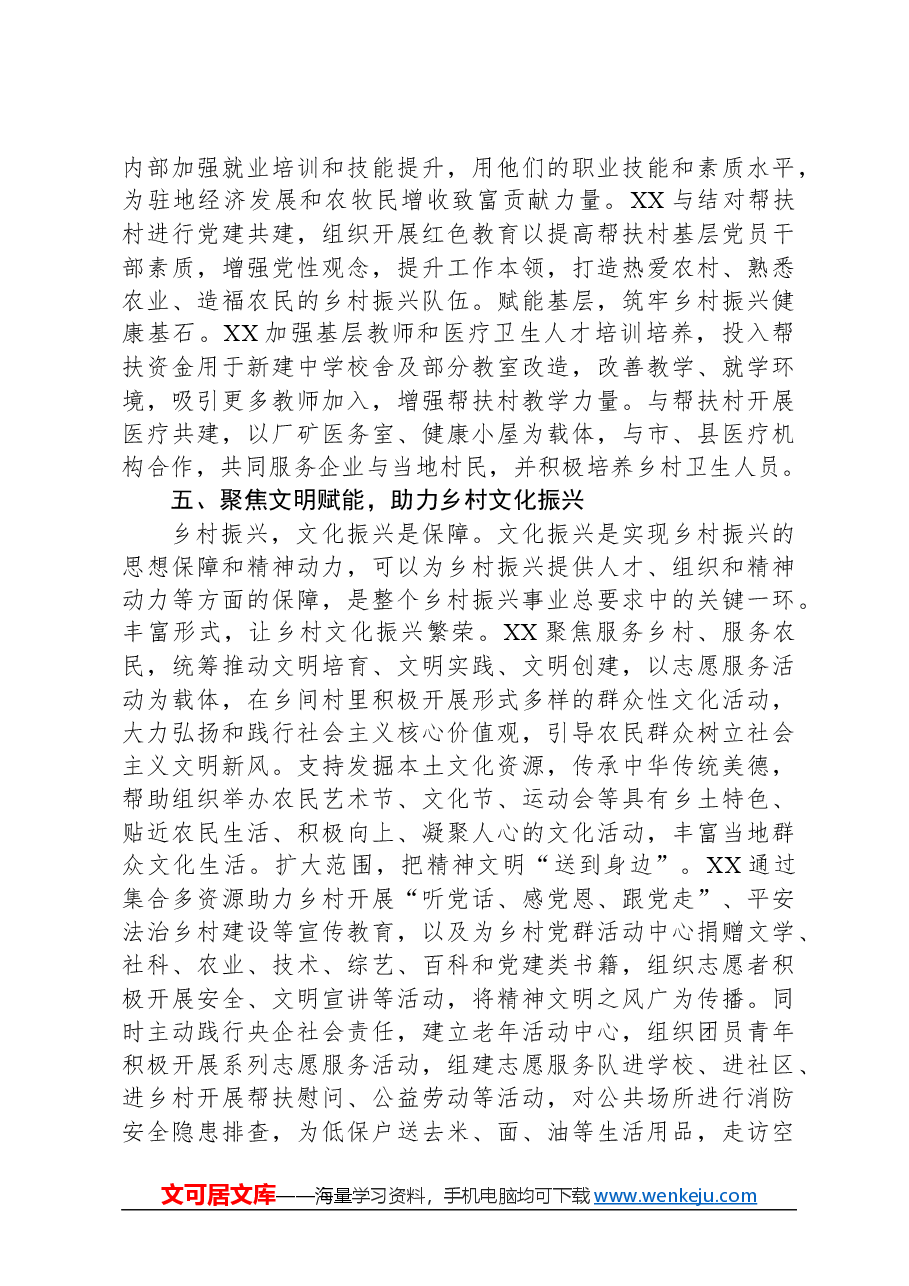 内部加强就业培训和技能提升，用他们的职业技能和素质水平，为驻地经济发展和农牧民增收致富贡献力量。XX与结对帮扶村进行党建共建，组织开展红色教育以提高帮扶村基层党员干部素质，增强党性观念，提升工作本领，打造热爱农村、熟悉农业、造福农民的乡村振兴队伍。赋能基层，筑牢乡村振兴健康基石。XX加强基层教师和医疗卫生人才培训培养，投入帮扶资金用于新建中学校舍及部分教室改造，改善教学、就学环境，吸引更多教师加入，增强帮扶村教学力量。与帮扶村开展医疗共建，以厂矿医务室、健康小屋为载体，与市、县医疗机构合作，共同服务企业与当地村民，并积极培养乡村卫生人员。

五、聚焦文明赋能，助力乡村文化振兴

乡村振兴，文化振兴是保障。文化振兴是实现乡村振兴的思想保障和精神动力，可以为乡村振兴提供人才、组织和精神动力等方面的保障，是整个乡村振兴事业总要求中的关键一环。丰富形式，让乡村文化振兴繁荣。XX聚焦服务乡村、服务农民，统筹推动文明培育、文明实践、文明创建，以志愿服务活动为载体，在乡间村里积极开展形式多样的群众性文化活动，大力弘扬和践行社会主义核心价值观，引导农民群众树立社会主义文明新风。支持发掘本土文化资源，传承中华传统美德，帮助组织举办农民艺术节、文化节、运动会等具有乡土特色、贴近农民生活、积极向上、凝聚人心的文化活动，丰富当地群众文化生活。扩大范围，把精神文明“送到身边”。XX通过集合多资源助力乡村开展“听党话、感党恩、跟党走”、平安法治乡村建设等宣传教育，以及为乡村党群活动中心捐赠文学、社科、农业、技术、综艺、百科和党建类书籍，组织志愿者积极开展安全、文明宣讲等活动，将精神文明之风广为传播。同时主动践行央企社会责任，建立老年活动中心，组织团员青年积极开展系列志愿服务活动，组建志愿服务队进学校、进社区、进乡村开展帮扶慰问、公益劳动等活动，对公共场所进行消防安全隐患排查，为低保户送去米、面、油等生活用品，走访空

文可居文库——海量学习资料，手机电脑均可下载www.wenkeju.com